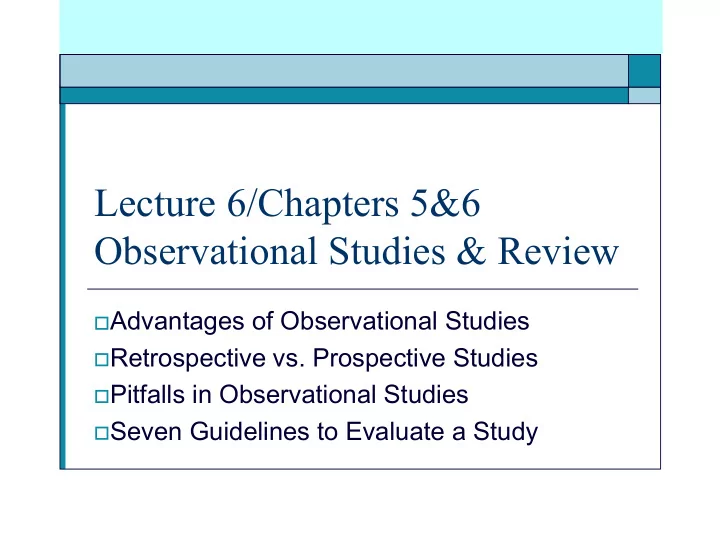 Lecture 6/Chapters 5&6
Observational Studies & Review

□Advantages of Observational Studies
□Retrospective vs. Prospective Studies
□Pitfalls in Observational Studies
□Seven Guidelines to Evaluate a Study